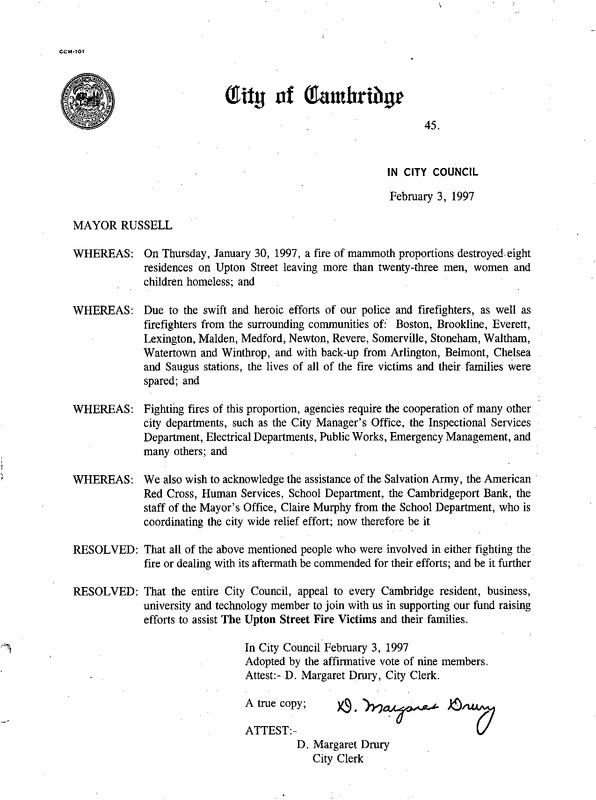 CCM-101

City of Cambridge

45.

IN CITY COUNCIL

February 3, 1997

MAYOR RUSSELL

WHEREAS: On Thursday, January 30, 1997, a fire of mammoth proportions destroyed eight residences on Upton Street leaving more than twenty-three men, women and children homeless; and

WHEREAS: Due to the swift and heroic efforts of our police and firefighters, as well as firefighters from the surrounding communities of: Boston, Brookline, Everett, Lexington, Malden, Medford, Newton, Revere, Somerville, Stoneham, Waltham, Watertown and Winthrop, and with back-up from Arlington, Belmont, Chelsea and Saugus stations, the lives of all of the fire victims and their families were spared; and

WHEREAS: Fighting fires of this proportion, agencies require the cooperation of many other city departments, such as the City Manager's Office, the Inspectional Services Department, Electrical Departments, Public Works, Emergency Management, and many others; and

WHEREAS: We also wish to acknowledge the assistance of the Salvation Army, the American Red Cross, Human Services, School Department, the Cambridgeport Bank, the staff of the Mayor's Office, Claire Murphy from the School Department, who is coordinating the city wide relief effort; now therefore be it

RESOLVED: That all of the above mentioned people who were involved in either fighting the fire or dealing with its aftermath be commended for their efforts; and be it further

RESOLVED: That the entire City Council, appeal to every Cambridge resident, business, university and technology member to join with us in supporting our fund raising efforts to assist The Upton Street Fire Victims and their families.

In City Council February 3, 1997
Adopted by the affirmative vote of nine members.
Attest:- D. Margaret Drury, City Clerk.

A true copy; D. Margaret Drury

ATTEST:-
D. Margaret Drury
City Clerk